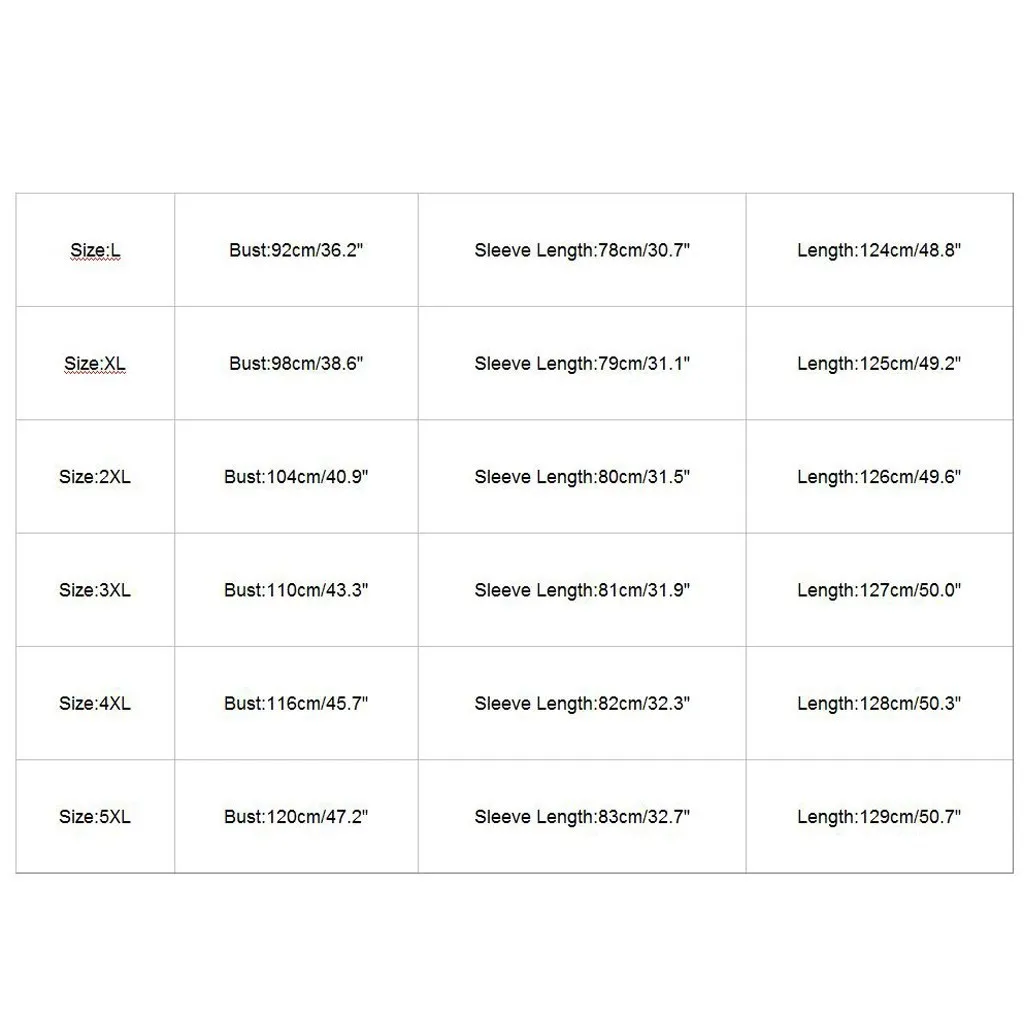 | Size:L | Bust:92cm/36.2" | Sleeve Length:78cm/30.7" | Length:124cm/48.8" |
|---|---|---|---|
| Size:XL | Bust:98cm/38.6" | Sleeve Length:79cm/31.1" | Length:125cm/49.2" |
| Size:2XL | Bust:104cm/40.9" | Sleeve Length:80cm/31.5" | Length:126cm/49.6" |
| Size:3XL | Bust:110cm/43.3" | Sleeve Length:81cm/31.9" | Length:127cm/50.0" |
| Size:4XL | Bust:116cm/45.7" | Sleeve Length:82cm/32.3" | Length:128cm/50.3" |
| Size:5XL | Bust:120cm/47.2" | Sleeve Length:83cm/32.7" | Length:129cm/50.7" |